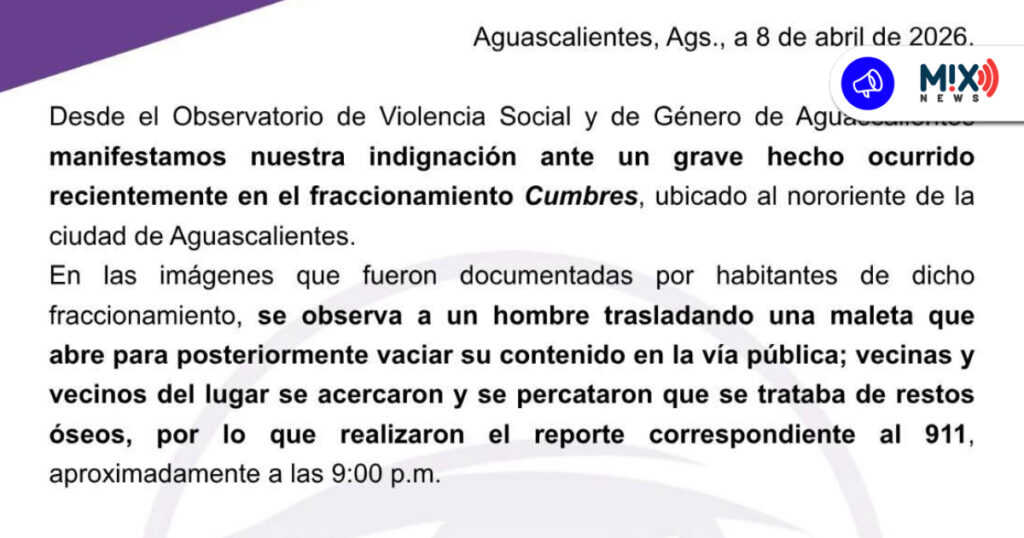 Aguascalientes, Ags., a 8 de abril de 2026.

MIX NEWS

Desde el Observatorio de Violencia Social y de Género de Aguascalientes manifestamos nuestra indignación ante un grave hecho ocurrido recientemente en el fraccionamiento Cumbres, ubicado al nororiente de la ciudad de Aguascalientes.

En las imágenes que fueron documentadas por habitantes de dicho fraccionamiento, se observa a un hombre trasladando una maleta que abre para posteriormente vaciar su contenido en la vía pública; vecinas y vecinos del lugar se acercaron y se percataron que se trataba de restos óseos, por lo que realizaron el reporte correspondiente al 911, aproximadamente a las 9:00 p.m.